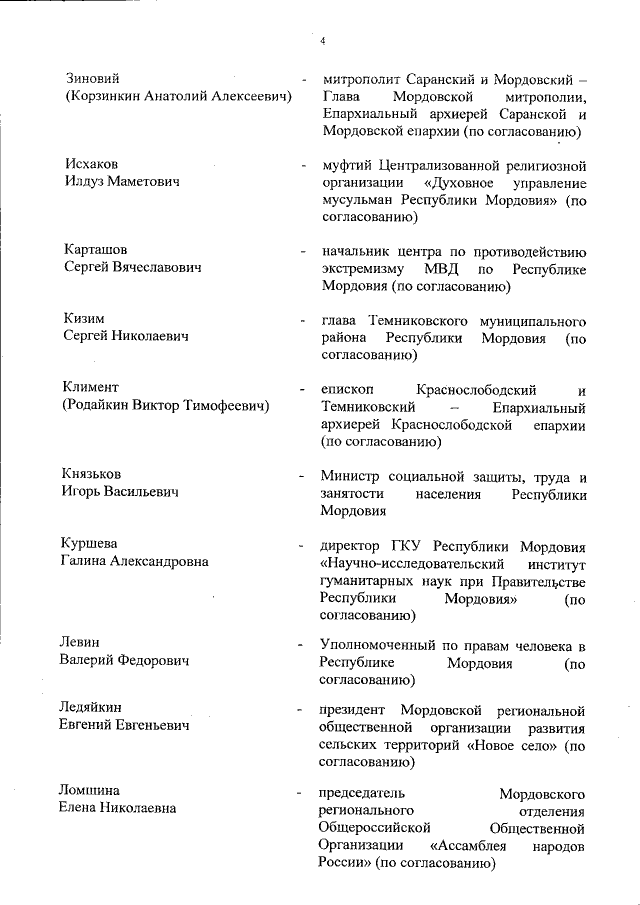 4

Зиновий (Корзинкин Анатолий Алексеевич) - митрополит Саранский и Мордовский – Глава Мордовской митрополии, Епархиальный архиерей Саранской и Мордовской епархии (по согласованию)

Исхаков Илдуз Маметович - муфтий Централизованной религиозной организации «Духовное управление мусульман Республики Мордовия» (по согласованию)

Карташов Сергей Вячеславович - начальник центра по противодействию экстремизму МВД по Республике Мордовия (по согласованию)

Кизим Сергей Николаевич - глава Темниковского муниципального района Республики Мордовия (по согласованию)

Климент (Родайкин Виктор Тимофеевич) - епископ Краснослободский и Темниковский – Епархиальный архиерей Краснослободской епархии (по согласованию)

Князьков Игорь Васильевич - Министр социальной защиты, труда и занятости населения Республики Мордовия

Куршева Галина Александровна - директор ГКУ Республики Мордовия «Научно-исследовательский институт гуманитарных наук при Правительстве Республики Мордовия» (по согласованию)

Левин Валерий Федорович - Уполномоченный по правам человека в Республике Мордовия (по согласованию)

Ледяйкин Евгений Евгеньевич - президент Мордовской региональной общественной организации развития сельских территорий «Новое село» (по согласованию)

Ломшина Елена Николаевна - председатель Мордовского регионального отделения Общероссийской Общественной Организации «Ассамблея народов России» (по согласованию)